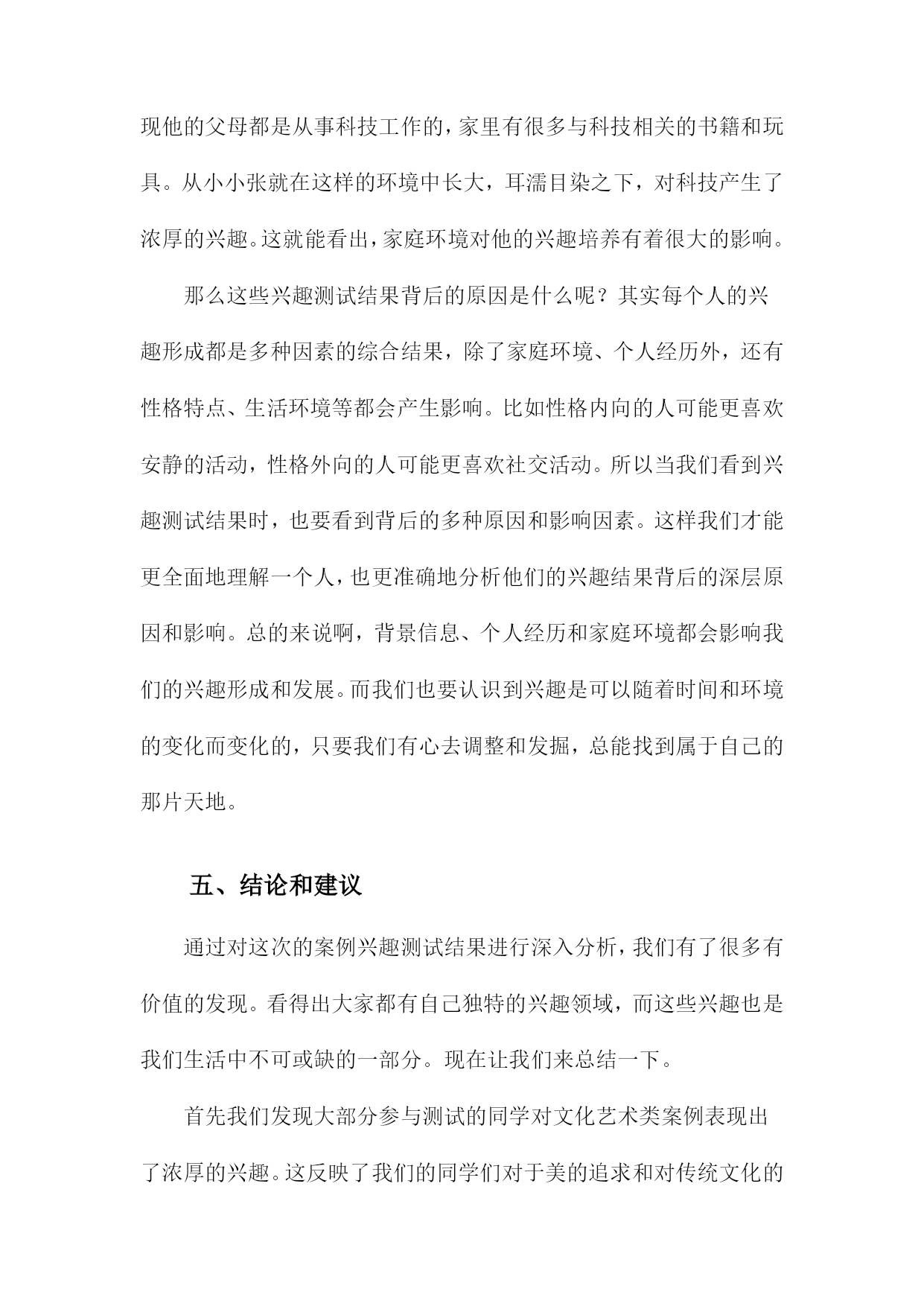 现他的父母都是从事科技工作的，家里有很多与科技相关的书籍和玩具。从小小张就在这样的环境中长大，耳濡目染之下，对科技产生了浓厚的兴趣。这就能看出，家庭环境对他的兴趣培养有着很大的影响。

那么这些兴趣测试结果背后的原因是什么呢？其实每个人的兴趣形成都是多种因素的综合结果，除了家庭环境、个人经历外，还有性格特点、生活环境等都会产生影响。比如性格内向的人可能更喜欢安静的活动，性格外向的人可能更喜欢社交活动。所以当我们看到兴趣测试结果时，也要看到背后的多种原因和影响因素。这样我们才能更全面地理解一个人，也更准确地分析他们的兴趣结果背后的深层原因和影响。总的来说啊，背景信息、个人经历和家庭环境都会影响我们的兴趣形成和发展。而我们也要认识到兴趣是可以随着时间和环境的变化而变化的，只要我们有心去调整和发掘，总能找到属于自己的那片天地。

五、结论和建议

通过对这次的案例兴趣测试结果进行深入分析，我们有了很多有价值的发现。看得出大家都有自己独特的兴趣领域，而这些兴趣也是我们生活中不可或缺的一部分。现在让我们来总结一下。

首先我们发现大部分参与测试的同学对文化艺术类案例表现出了浓厚的兴趣。这反映了我们的同学们对于美的追求和对传统文化的